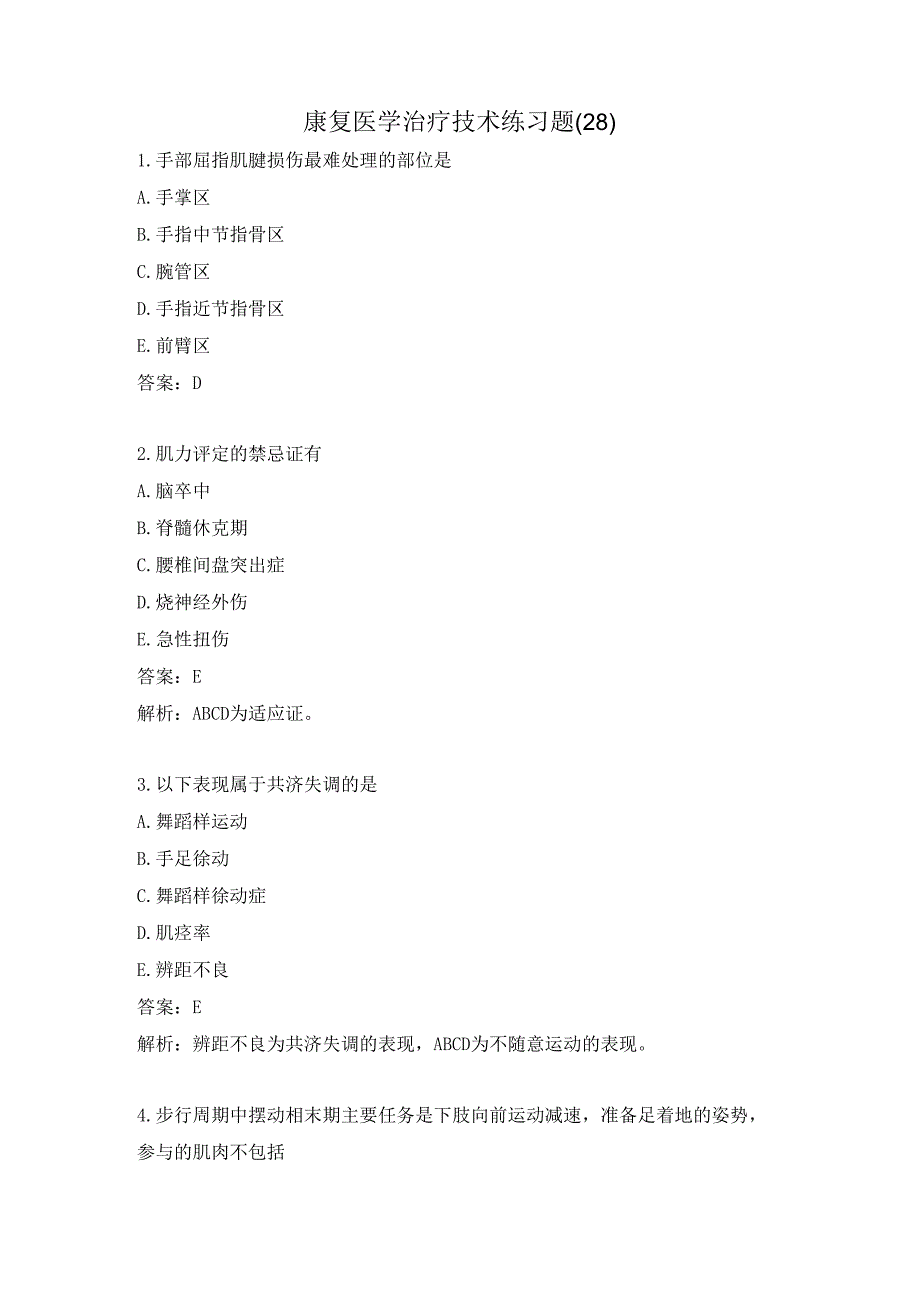 康复医学治疗技术练习题(28)

1.手部屈指肌腱损伤最难处理的部位是

A.手掌区

B.手指中节指骨区

C.腕管区

D.手指近节指骨区

E.前臂区

答案：D

2.肌力评定的禁忌证有

A.脑卒中

B.脊髓休克期

C.腰椎间盘突出症

D.烧神经外伤

E.急性扭伤

答案：E

解析：ABCD为适应证。

3.以下表现属于共济失调的是

A.舞蹈样运动

B.手足徐动

C.舞蹈样徐动症

D.肌痉率

E.辨距不良

答案：E

解析：辨距不良为共济失调的表现，ABCD为不随意运动的表现。

4.步行周期中摆动相末期主要任务是下肢向前运动减速，准备足着地的姿势，参与的肌肉不包括